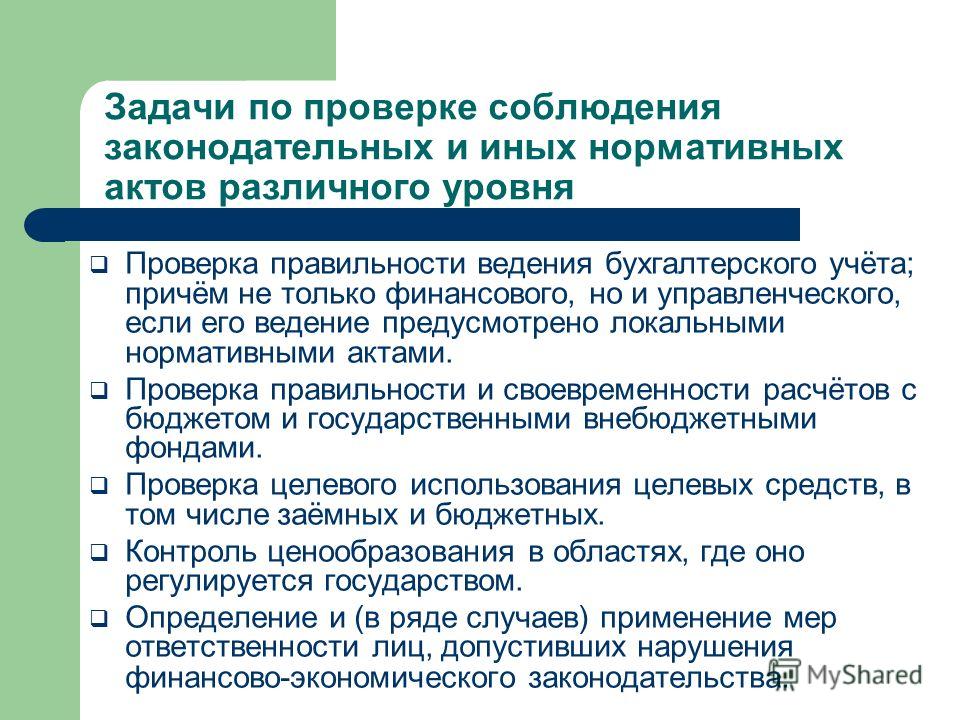 Задачи по проверке соблюдения законодательных и иных нормативных актов различного уровня

❑ Проверка правильности ведения бухгалтерского учёта; причём не только финансового, но и управленческого, если его ведение предусмотрено локальными нормативными актами.

❑ Проверка правильности и своевременности расчётов с бюджетом и государственными внебюджетными фондами.

❑ Проверка целевого использования целевых средств, в том числе заёмных и бюджетных.

❑ Контроль ценообразования в областях, где оно регулируется государством.

❑ Определение и (в ряде случаев) применение мер ответственности лиц, допустивших нарушения финансово-экономического законодательства.

MyShared